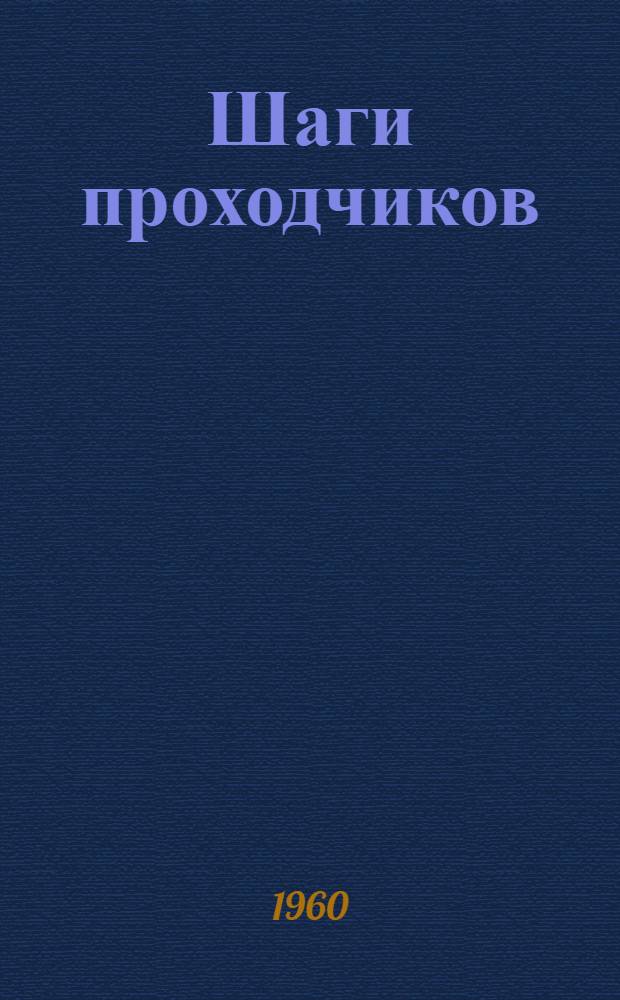 Шаги проходчиков

1960